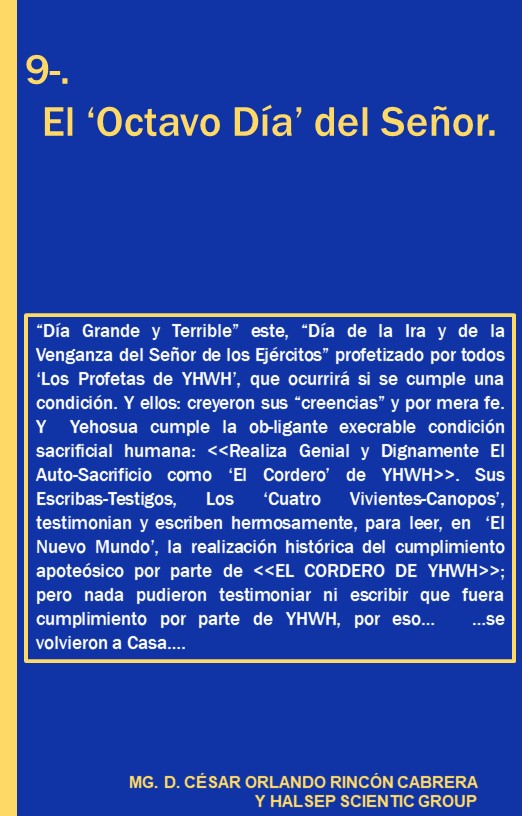 9-.

El 'Octavo Día' del Señor.

"Día Grande y Terrible" este, "Día de la Ira y de la Venganza del Señor de los Ejércitos" profetizado por todos 'Los Profetas de YHWH', que ocurrirá si se cumple una condición. Y ellos: creyeron sus "creencias" y por mera fe. Y Yehosua cumple la ob-ligante execrable condición sacrificial humana: <<Realiza Genial y Dignamente El Auto-Sacrificio como 'El Cordero' de YHWH>>. Sus Escribas-Testigos, Los 'Cuatro Vivientes-Canopos', testimonian y escriben hermosamente, para leer, en 'El Nuevo Mundo', la realización histórica del cumplimiento apoteósico por parte de <<EL CORDERO DE YHWH>>; pero nada pudieron testimoniar ni escribir que fuera cumplimiento por parte de YHWH, por eso... ...se volvieron a Casa....

MG. D. CÉSAR ORLANDO RINCÓN CABRERA
Y HALSEP SCIENTIC GROUP